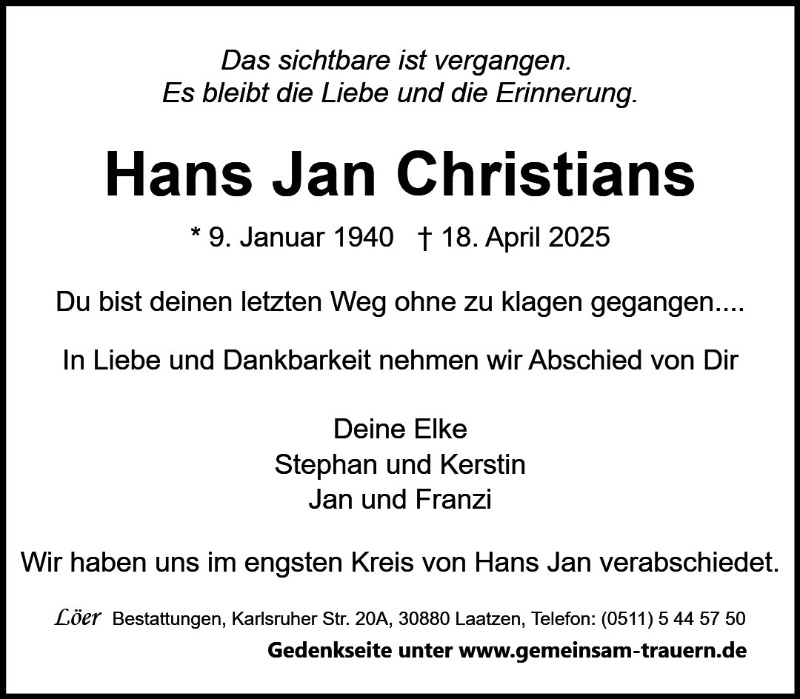 Das sichtbare ist vergangen.
Es bleibt die Liebe und die Erinnerung.

Hans Jan Christians

* 9. Januar 1940 † 18. April 2025

Du bist deinen letzten Weg ohne zu klagen gegangen....

In Liebe und Dankbarkeit nehmen wir Abschied von Dir

Deine Elke
Stephan und Kerstin
Jan und Franzi

Wir haben uns im engsten Kreis von Hans Jan verabschiedet.

Löer Bestattungen, Karlsruher Str. 20A, 30880 Laatzen, Telefon: (0511) 5 44 57 50

Gedenkseite unter www.gemeinsam-trauern.de